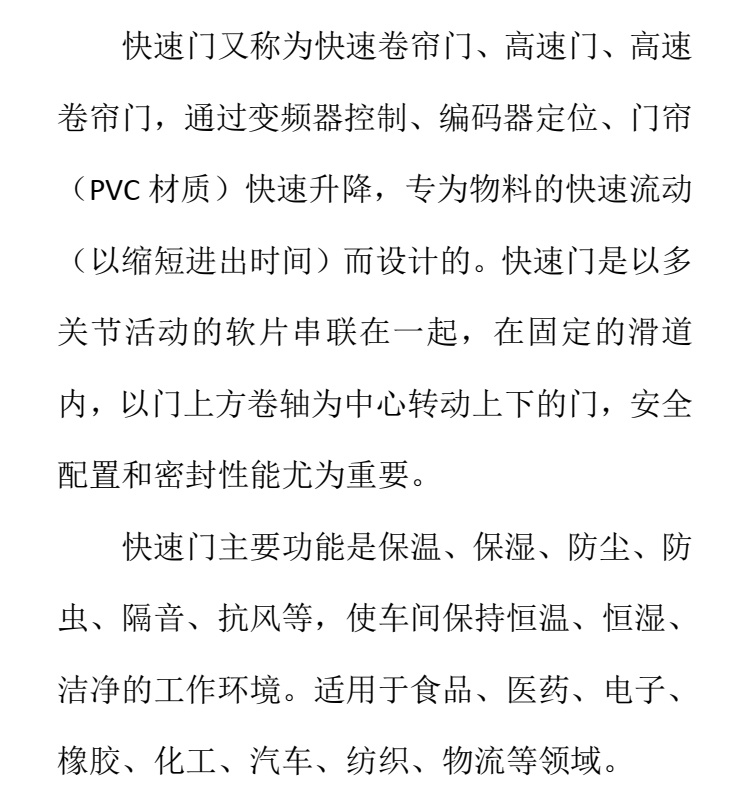 快速门又称为快速卷帘门、高速门、高速卷帘门，通过变频器控制、编码器定位、门帘（PVC 材质）快速升降，专为物料的快速流动（以缩短进出时间）而设计的。快速门是以多关节活动的软片串联在一起，在固定的滑道内，以门上方卷轴为中心转动上下的门，安全配置和密封性能尤为重要。

快速门主要功能是保温、保湿、防尘、防虫、隔音、抗风等，使车间保持恒温、恒湿、洁净的工作环境。适用于食品、医药、电子、橡胶、化工、汽车、纺织、物流等领域。